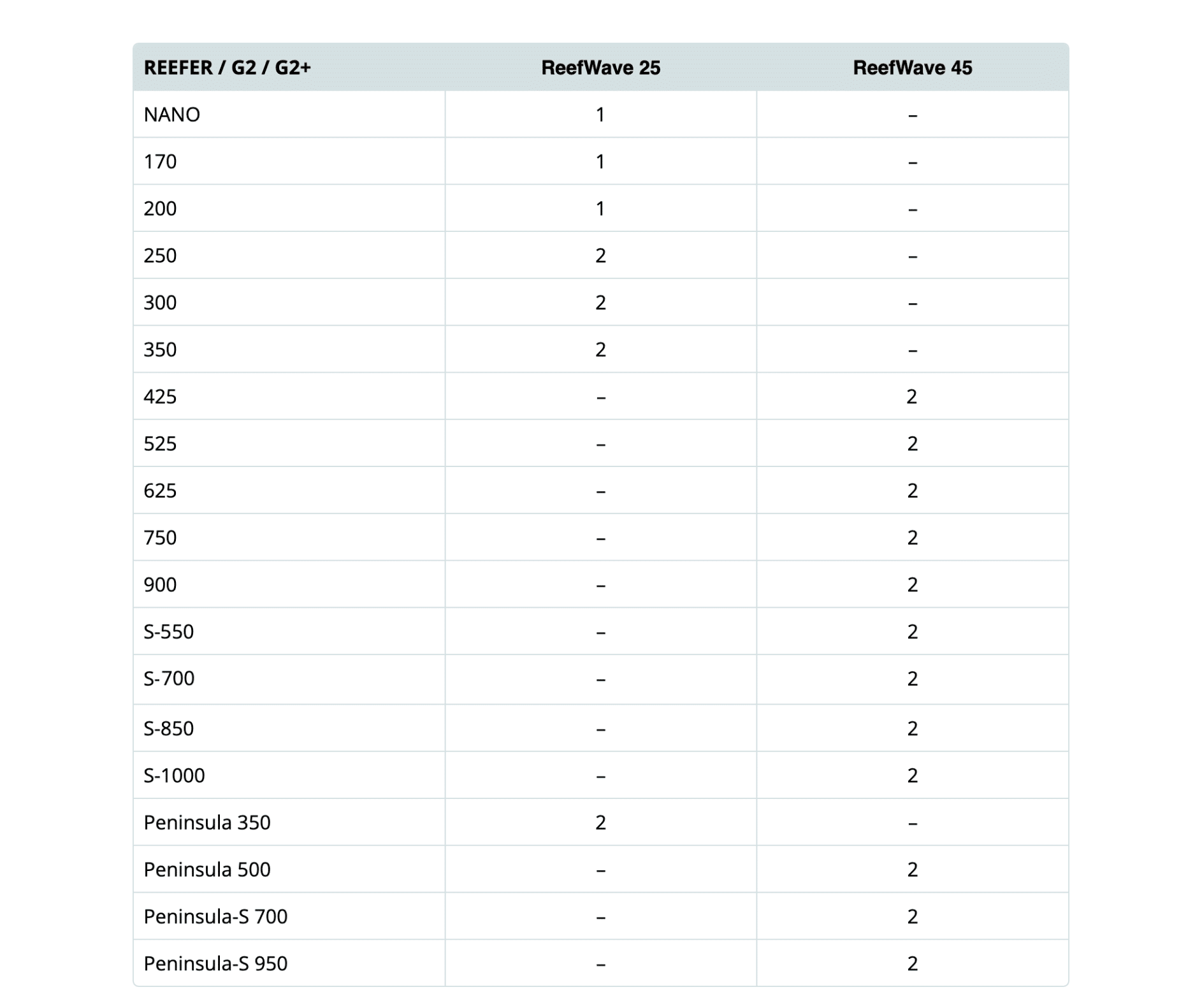 | REEFER / G2 / G2+ | ReefWave 25 | ReefWave 45 |
|---|---|---|
| NANO | 1 | – |
| 170 | 1 | – |
| 200 | 1 | – |
| 250 | 2 | – |
| 300 | 2 | – |
| 350 | 2 | – |
| 425 | – | 2 |
| 525 | – | 2 |
| 625 | – | 2 |
| 750 | – | 2 |
| 900 | – | 2 |
| S-550 | – | 2 |
| S-700 | – | 2 |
| S-850 | – | 2 |
| S-1000 | – | 2 |
| Peninsula 350 | 2 | – |
| Peninsula 500 | – | 2 |
| Peninsula-S 700 | – | 2 |
| Peninsula-S 950 | – | 2 |